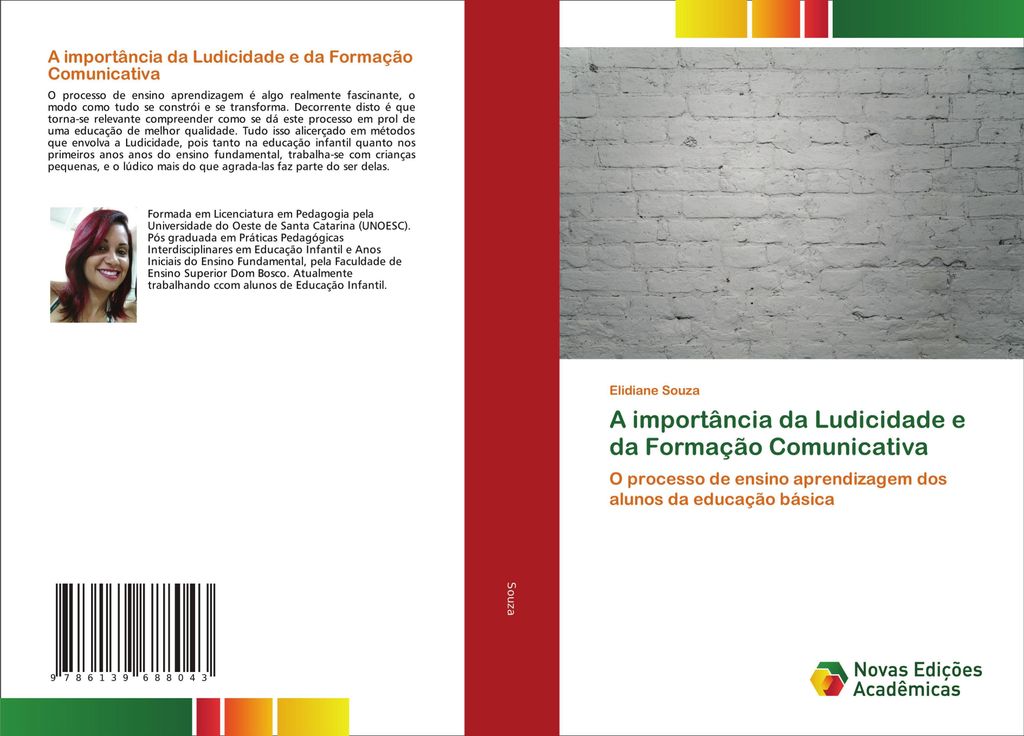 A importância da Ludicidade e da Formação Comunicativa

O processo de ensino aprendizagem é algo realmente fascinante, o modo como tudo se constrói e se transforma. Decorrente disto é que torna-se relevante compreender como se dá este processo em prol de uma educação de melhor qualidade. Tudo isso alicerçado em métodos que envolva a Ludicidade, pois tanto na educação infantil quanto nos primeiros anos anos do ensino fundamental, trabalha-se com crianças pequenas, e o lúdico mais do que agrada-las faz parte do ser delas.

Formada em Licenciatura em Pedagogia pela Universidade do Oeste de Santa Catarina (UNOESC). Pós graduada em Práticas Pedagógicas Interdisciplinares em Educação Infantil e Anos Iniciais do Ensino Fundamental, pela Faculdade de Ensino Superior Dom Bosco. Atualmente trabalhando ccom alunos de Educação Infantil.

9 786139 688043

Souza

Elidiane Souza

A importância da Ludicidade e da Formação Comunicativa

O processo de ensino aprendizagem dos alunos da educação básica

Novas Edições Acadêmicas